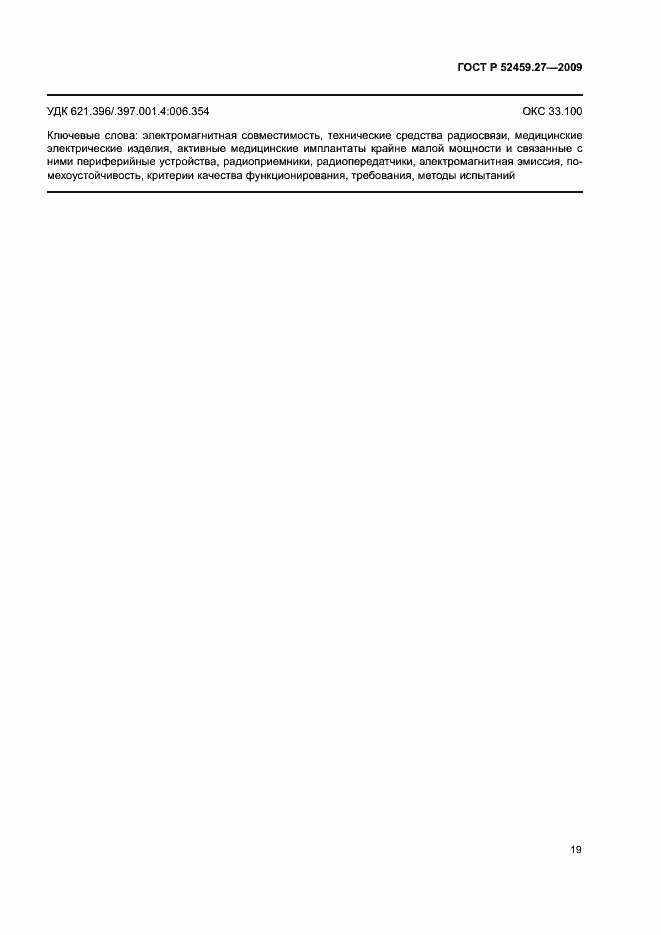 ГОСТ Р 52459.27—2009

УДК 621.396/.397.001.4:006.354 ОКС 33.100

Ключевые слова: электромагнитная совместимость, технические средства радиосвязи, медицинские электрические изделия, активные медицинские имплантаты крайне малой мощности и связанные с ними периферийные устройства, радиоприемники, радиопередатчики, электромагнитная эмиссия, помехоустойчивость, критерии качества функционирования, требования, методы испытаний

19